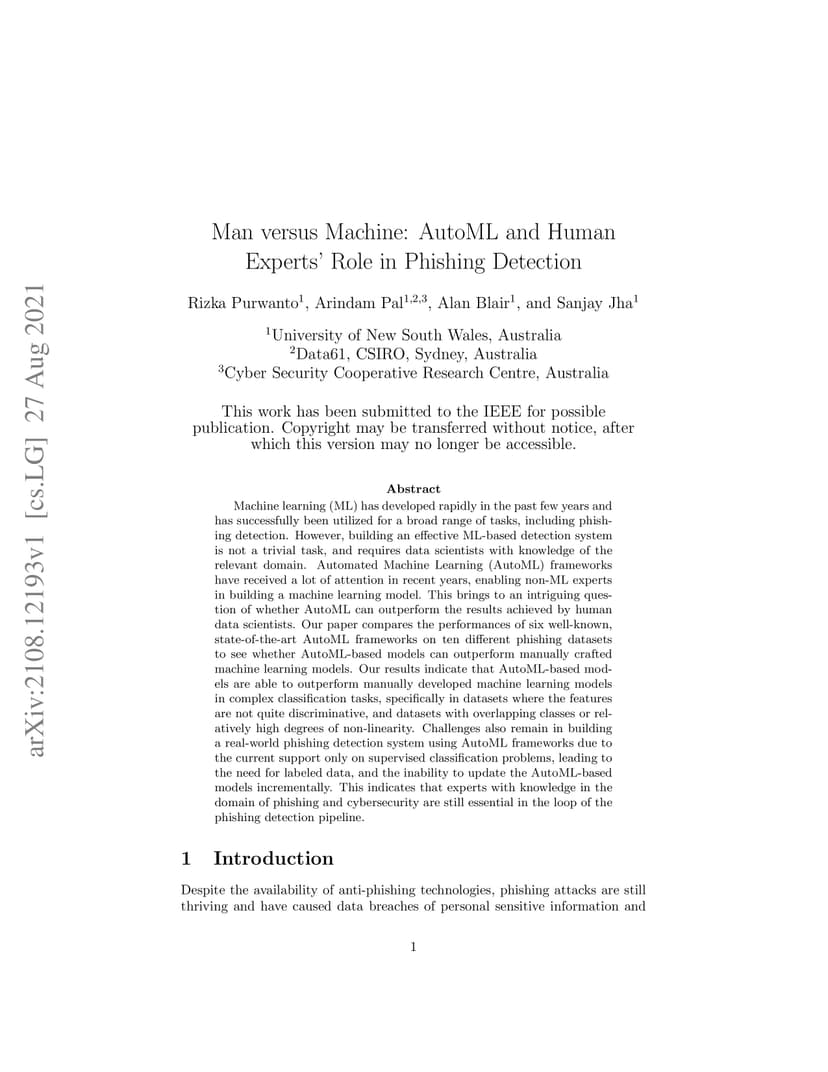 arXiv:2108.12193v1 [cs.LG] 27 Aug 2021

Man versus Machine: AutoML and Human Experts' Role in Phishing Detection

Rizka Purwanto$^1$, Arindam Pal$^{1,2,3}$, Alan Blair$^1$, and Sanjay Jha$^1$

$^1$University of New South Wales, Australia
$^2$Data61, CSIRO, Sydney, Australia
$^3$Cyber Security Cooperative Research Centre, Australia

This work has been submitted to the IEEE for possible publication. Copyright may be transferred without notice, after which this version may no longer be accessible.

Abstract

Machine learning (ML) has developed rapidly in the past few years and has successfully been utilized for a broad range of tasks, including phishing detection. However, building an effective ML-based detection system is not a trivial task, and requires data scientists with knowledge of the relevant domain. Automated Machine Learning (AutoML) frameworks have received a lot of attention in recent years, enabling non-ML experts in building a machine learning model. This brings to an intriguing question of whether AutoML can outperform the results achieved by human data scientists. Our paper compares the performances of six well-known, state-of-the-art AutoML frameworks on ten different phishing datasets to see whether AutoML-based models can outperform manually crafted machine learning models. Our results indicate that AutoML-based models are able to outperform manually developed machine learning models in complex classification tasks, specifically in datasets where the features are not quite discriminative, and datasets with overlapping classes or relatively high degrees of non-linearity. Challenges also remain in building a real-world phishing detection system using AutoML frameworks due to the current support only on supervised classification problems, leading to the need for labeled data, and the inability to update the AutoML-based models incrementally. This indicates that experts with knowledge in the domain of phishing and cybersecurity are still essential in the loop of the phishing detection pipeline.

1 Introduction

Despite the availability of anti-phishing technologies, phishing attacks are still thriving and have caused data breaches of personal sensitive information and

1